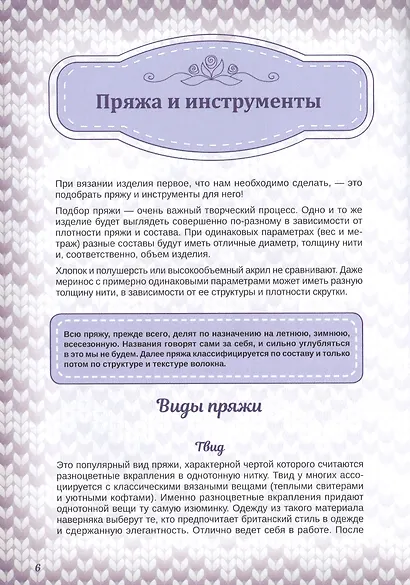 Пряжа и инструменты

При вязании изделия первое, что нам необходимо сделать, — это подобрать пряжу и инструменты для него!

Подбор пряжи — очень важный творческий процесс. Одно и то же изделие будет выглядеть совершенно по-разному в зависимости от плотности пряжи и состава. При одинаковых параметрах (вес и метраж) разные составы будут иметь отличные диаметр, толщину нити и, соответственно, объем изделия.

Хлопок и полушерсть или высокообъемный акрил не сравнивают. Даже меринос с примерно одинаковыми параметрами может иметь разную толщину нити, в зависимости от ее структуры и плотности скрутки.

Всю пряжу, прежде всего, делят по назначению на летнюю, зимнюю, всесезонную. Названия говорят сами за себя, и сильно углубляться в это мы не будем. Далее пряжа классифицируется по составу и только потом по структуре и текстуре волокна.

Виды пряжи

Твид

Это популярный вид пряжи, характерной чертой которого считаются разноцветные вкрапления в однотонную нитку. Твид у многих ассоциируется с классическими вязаными вещами (теплыми свитерами и уютными кофтами). Именно разноцветные вкрапления придают однотонной вещи ту самую изюминку. Одежду из такого материала наверняка выберут те, кто предпочитает британский стиль в одежде и сдержанную элегантность. Отлично ведет себя в работе. После

6